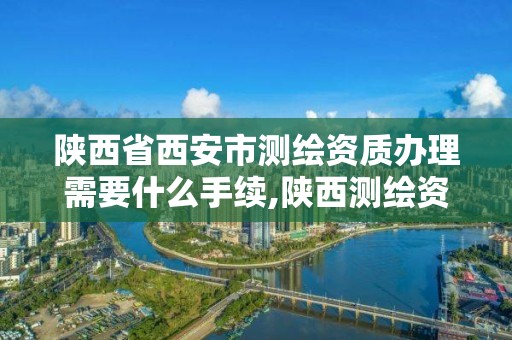 陕西省西安市测绘资质办理需要什么手续,陕西测绘资